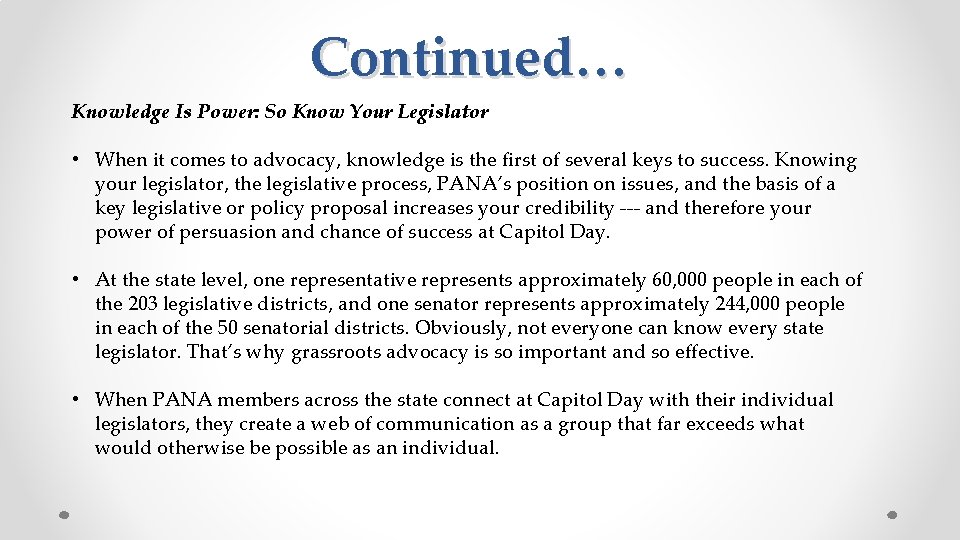 Continued…

Knowledge Is Power: So Know Your Legislator

• When it comes to advocacy, knowledge is the first of several keys to success. Knowing your legislator, the legislative process, PANA's position on issues, and the basis of a key legislative or policy proposal increases your credibility --- and therefore your power of persuasion and chance of success at Capitol Day.

• At the state level, one representative represents approximately 60,000 people in each of the 203 legislative districts, and one senator represents approximately 244,000 people in each of the 50 senatorial districts. Obviously, not everyone can know every state legislator. That's why grassroots advocacy is so important and so effective.

• When PANA members across the state connect at Capitol Day with their individual legislators, they create a web of communication as a group that far exceeds what would otherwise be possible as an individual.